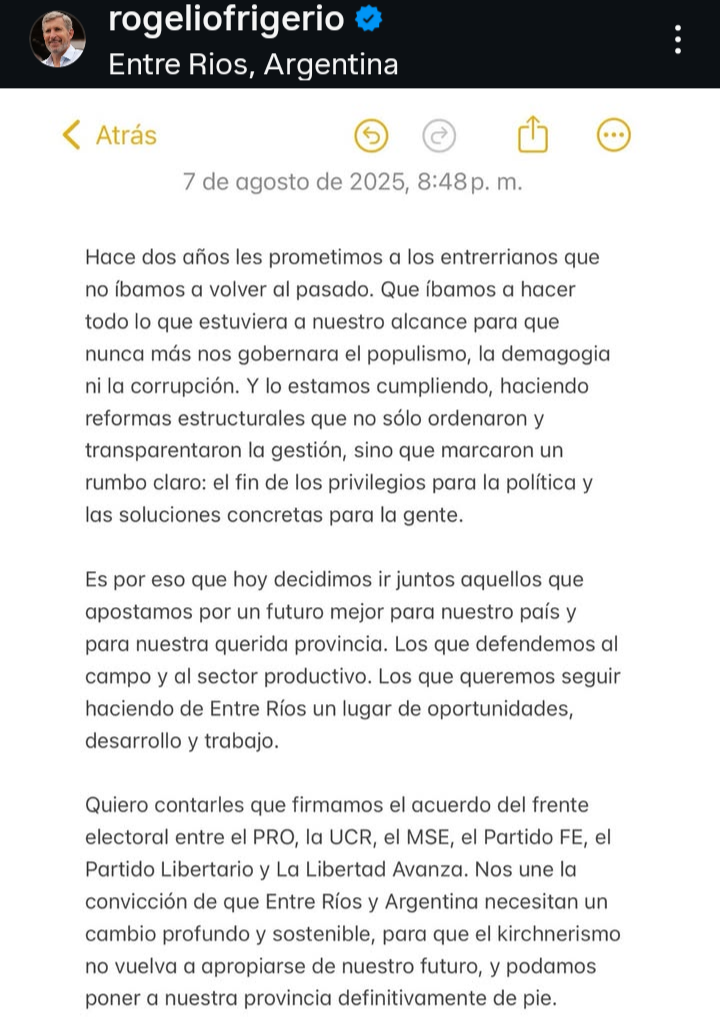 rogeliofrigerio
Entre Rios, Argentina

Atrás

7 de agosto de 2025, 8:48 p. m.

Hace dos años les prometimos a los entrerrianos que no íbamos a volver al pasado. Que íbamos a hacer todo lo que estuviera a nuestro alcance para que nunca más nos gobernara el populismo, la demagogia ni la corrupción. Y lo estamos cumpliendo, haciendo reformas estructurales que no sólo ordenaron y transparentaron la gestión, sino que marcaron un rumbo claro: el fin de los privilegios para la política y las soluciones concretas para la gente.

Es por eso que hoy decidimos ir juntos aquellos que apostamos por un futuro mejor para nuestro país y para nuestra querida provincia. Los que defendemos al campo y al sector productivo. Los que queremos seguir haciendo de Entre Ríos un lugar de oportunidades, desarrollo y trabajo.

Quiero contarles que firmamos el acuerdo del frente electoral entre el PRO, la UCR, el MSE, el Partido FE, el Partido Libertario y La Libertad Avanza. Nos une la convicción de que Entre Ríos y Argentina necesitan un cambio profundo y sostenible, para que el kirchnerismo no vuelva a apropiarse de nuestro futuro, y podamos poner a nuestra provincia definitivamente de pie.